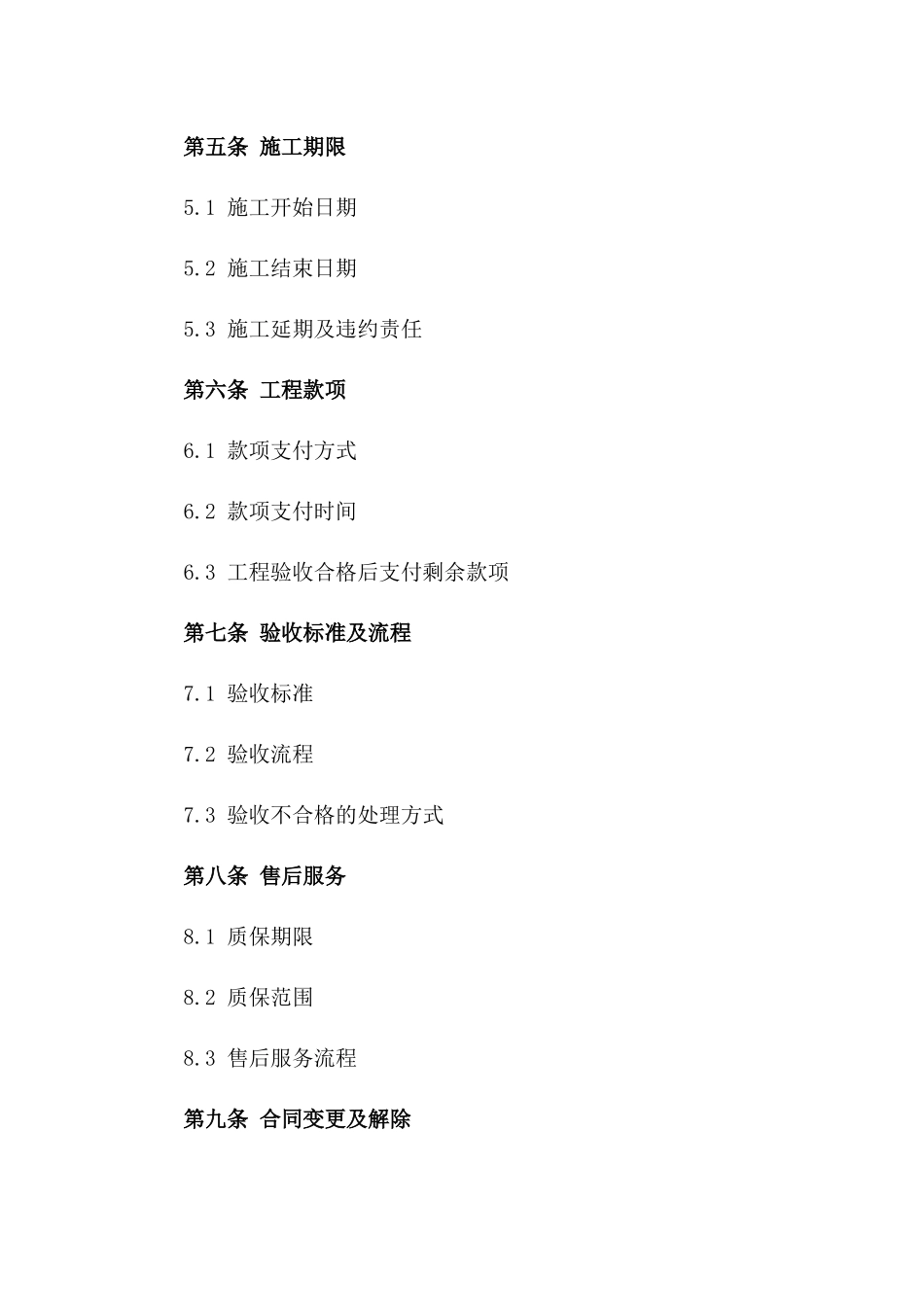 第五条 施工期限

5.1 施工开始日期

5.2 施工结束日期

5.3 施工延期及违约责任

第六条 工程款项

6.1 款项支付方式

6.2 款项支付时间

6.3 工程验收合格后支付剩余款项

第七条 验收标准及流程

7.1 验收标准

7.2 验收流程

7.3 验收不合格的处理方式

第八条 售后服务

8.1 质保期限

8.2 质保范围

8.3 售后服务流程

第九条 合同变更及解除